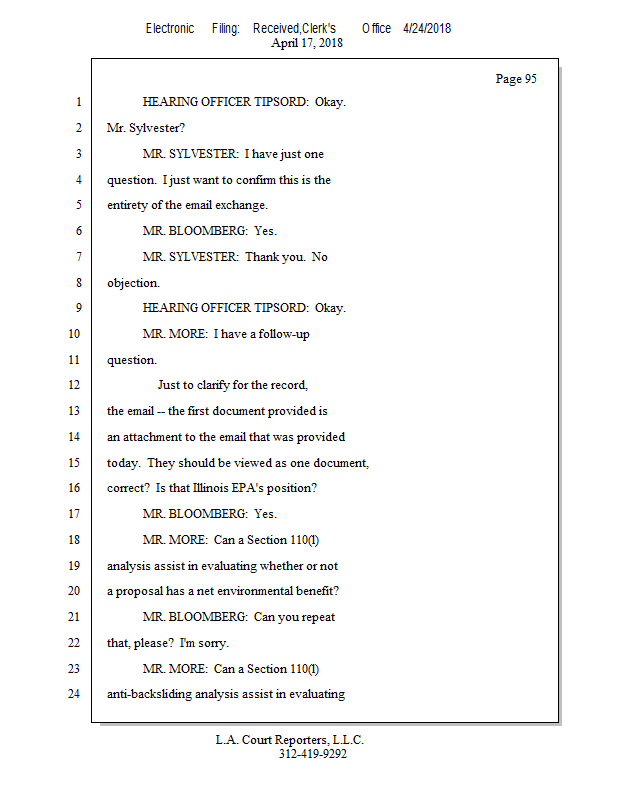 Electronic Filing: Received,Clerk's Office 4/24/2018
April 17, 2018

Page 95

1 HEARING OFFICER TIPSORD: Okay.
2 Mr. Sylvester?
3 MR. SYLVESTER: I have just one
4 question. I just want to confirm this is the
5 entirety of the email exchange.
6 MR. BLOOMBERG: Yes.
7 MR. SYLVESTER: Thank you. No
8 objection.
9 HEARING OFFICER TIPSORD: Okay.
10 MR. MORE: I have a follow-up
11 question.
12 Just to clarify for the record,
13 the email -- the first document provided is
14 an attachment to the email that was provided
15 today. They should be viewed as one document,
16 correct? Is that Illinois EPA's position?
17 MR. BLOOMBERG: Yes.
18 MR. MORE: Can a Section 110(l)
19 analysis assist in evaluating whether or not
20 a proposal has a net environmental benefit?
21 MR. BLOOMBERG: Can you repeat
22 that, please? I'm sorry.
23 MR. MORE: Can a Section 110(l)
24 anti-backsliding analysis assist in evaluating

L.A. Court Reporters, L.L.C.
312-419-9292